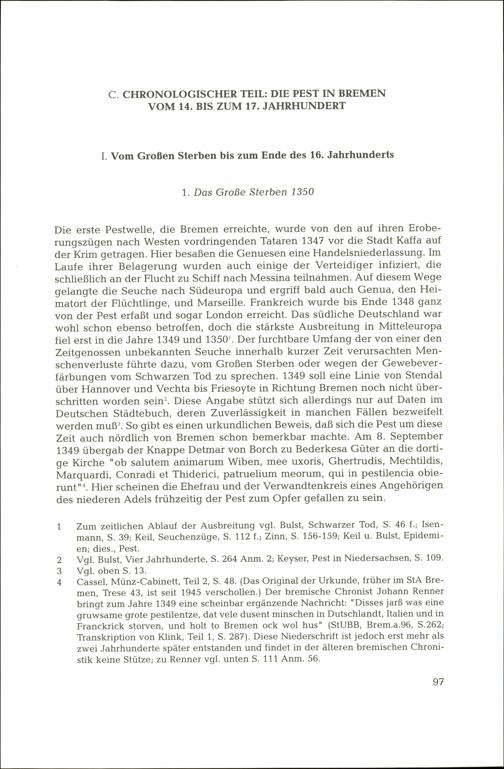 C. CHRONOLOGISCHER TEIL: DIE PEST IN BREMEN VOM 14. BIS ZUM 17. JAHRHUNDERT

I. Vom Großen Sterben bis zum Ende des 16. Jahrhunderts

1. Das Große Sterben 1350

Die erste Pestwelle, die Bremen erreichte, wurde von den auf ihren Eroberungszügen nach Westen vordringenden Tataren 1347 vor die Stadt Kaffa auf der Krim getragen. Hier besaßen die Genuesen eine Handelsniederlassung. Im Laufe ihrer Belagerung wurden auch einige der Verteidiger infiziert, die schließlich an der Flucht zu Schiff nach Messina teilnahmen. Auf diesem Wege gelangte die Seuche nach Südeuropa und ergriff bald auch Genua, den Heimatort der Flüchtlinge, und Marseille. Frankreich wurde bis Ende 1348 ganz von der Pest erfaßt und sogar London erreicht. Das südliche Deutschland war wohl schon ebenso betroffen, doch die stärkste Ausbreitung in Mitteleuropa fiel erst in die Jahre 1349 und 1350$^1$. Der furchtbare Umfang der von einer den Zeitgenossen unbekannten Seuche innerhalb kurzer Zeit verursachten Menschenverluste führte dazu, vom Großen Sterben oder wegen der Gewebeverfärbungen vom Schwarzen Tod zu sprechen. 1349 soll eine Linie von Stendal über Hannover und Vechta bis Friesoyte in Richtung Bremen noch nicht überschritten worden sein$^2$. Diese Angabe stützt sich allerdings nur auf Daten im Deutschen Städtebuch, deren Zuverlässigkeit in manchen Fällen bezweifelt werden muß$^3$. So gibt es einen urkundlichen Beweis, daß sich die Pest um diese Zeit auch nördlich von Bremen schon bemerkbar machte. Am 8. September 1349 übergab der Knappe Detmar von Borch zu Bederkesa Güter an die dortige Kirche "ob salutem animarum Wiben, mee uxoris, Ghertrudis, Mechtildis, Marquardi, Conradi et Thiderici, patruelium meorum, qui in pestilencia obierunt"$^4$. Hier scheinen die Ehefrau und der Verwandtenkreis eines Angehörigen des niederen Adels frühzeitig der Pest zum Opfer gefallen zu sein.

1 Zum zeitlichen Ablauf der Ausbreitung vgl. Bulst, Schwarzer Tod, S. 46 f.; Isenmann, S. 39; Keil, Seuchenzüge, S. 112 f.; Zinn, S. 156-159; Keil u. Bulst, Epidemien; dies., Pest.
2 Vgl. Bulst, Vier Jahrhunderte, S. 264 Anm. 2; Keyser, Pest in Niedersachsen, S. 109.
3 Vgl. oben S. 13.
4 Cassel, Münz-Cabinett, Teil 2, S. 48. (Das Original der Urkunde, früher im StA Bremen, Trese 43, ist seit 1945 verschollen.) Der bremische Chronist Johann Renner bringt zum Jahre 1349 eine scheinbar ergänzende Nachricht: "Disses jarß was eine gruwsame grote pestilentze, dat vele dusent minschen in Dutschlandt, Italien und in Franckrick storven, und holt to Bremen ock wol hus" (StUBB, Brem.a.96, S.262; Transkription von Klink, Teil 1, S. 287). Diese Niederschrift ist jedoch erst mehr als zwei Jahrhunderte später entstanden und findet in der älteren bremischen Chronistik keine Stütze; zu Renner vgl. unten S. 111 Anm. 56.

97